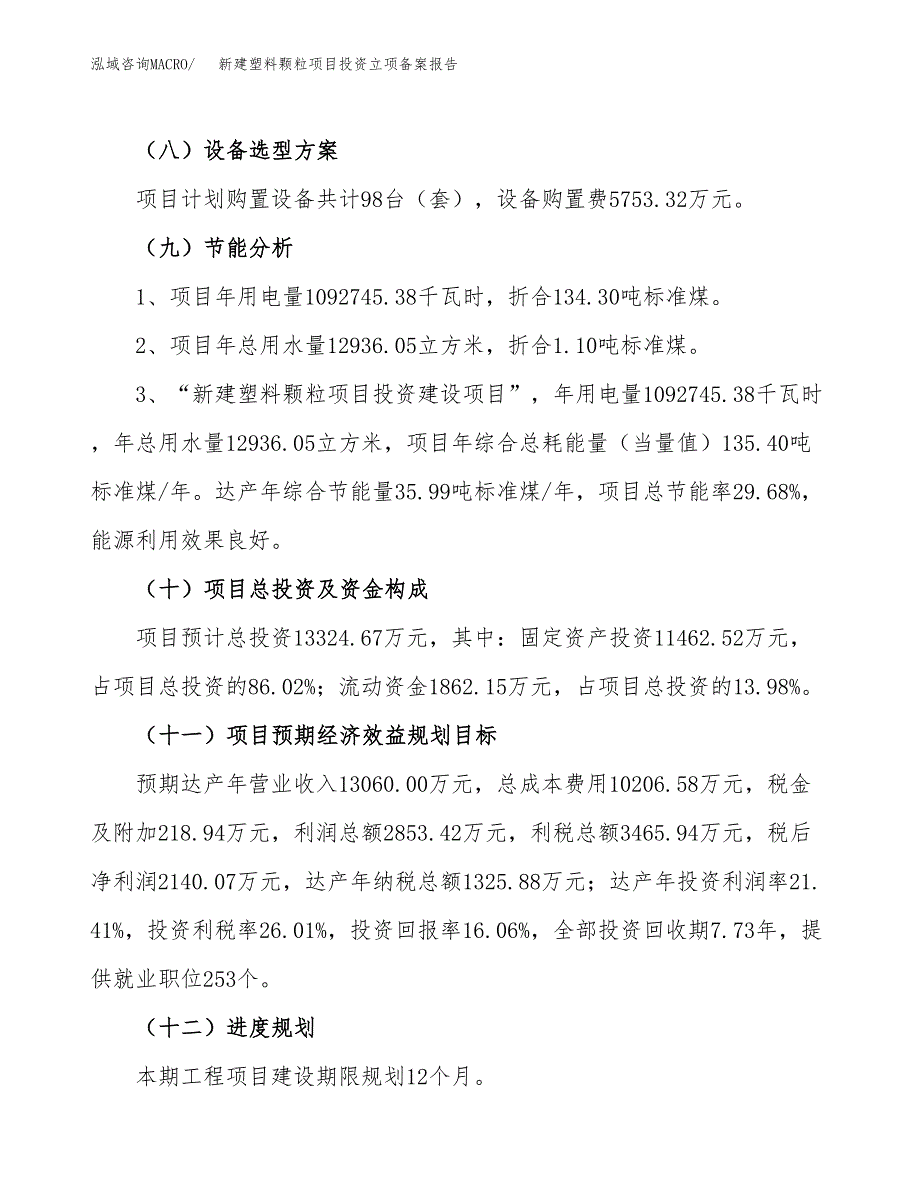 泓域咨询MACRO/　新建塑料颗粒项目投资立项备案报告

（八）设备选型方案

项目计划购置设备共计98台（套），设备购置费5753.32万元。

（九）节能分析

1、项目年用电量1092745.38千瓦时，折合134.30吨标准煤。

2、项目年总用水量12936.05立方米，折合1.10吨标准煤。

3、“新建塑料颗粒项目投资建设项目”，年用电量1092745.38千瓦时，年总用水量12936.05立方米，项目年综合总耗能量（当量值）135.40吨标准煤/年。达产年综合节能量35.99吨标准煤/年，项目总节能率29.68%，能源利用效果良好。

（十）项目总投资及资金构成

项目预计总投资13324.67万元，其中：固定资产投资11462.52万元，占项目总投资的86.02%；流动资金1862.15万元，占项目总投资的13.98%。

（十一）项目预期经济效益规划目标

预期达产年营业收入13060.00万元，总成本费用10206.58万元，税金及附加218.94万元，利润总额2853.42万元，利税总额3465.94万元，税后净利润2140.07万元，达产年纳税总额1325.88万元；达产年投资利润率21.41%，投资利税率26.01%，投资回报率16.06%，全部投资回收期7.73年，提供就业职位253个。

（十二）进度规划

本期工程项目建设期限规划12个月。